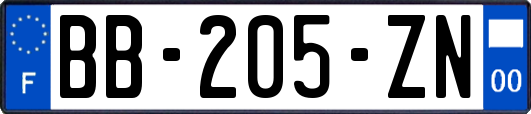 F

BB-205-ZN

00